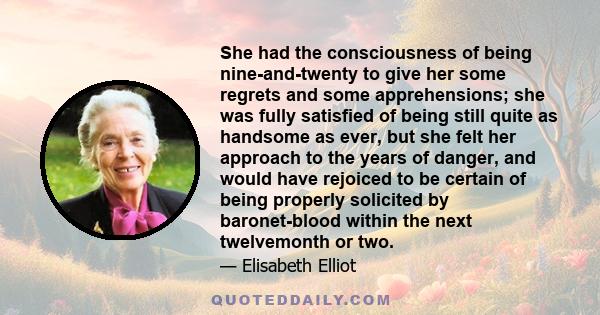 She had the consciousness of being nine-and-twenty to give her some regrets and some apprehensions; she was fully satisfied of being still quite as handsome as ever, but she felt her approach to the years of danger, and would have rejoiced to be certain of being properly solicited by baronet-blood within the next twelvemonth or two.

— Elisabeth Elliot

QUOTEDDAILY.COM